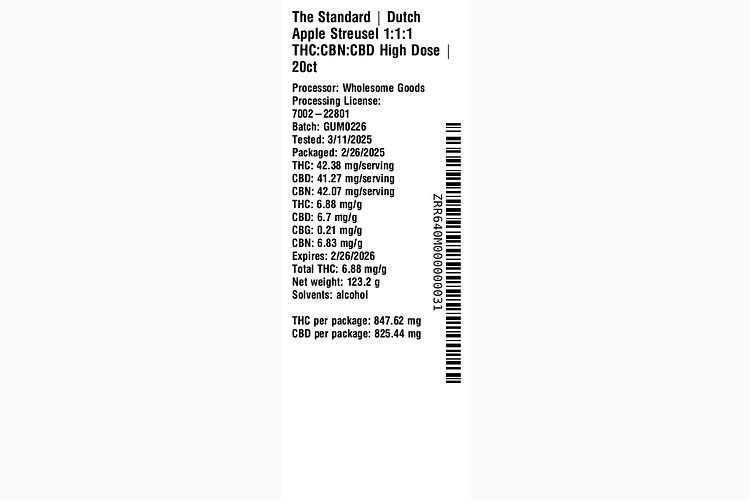 The Standard | Dutch Apple Streusel 1:1:1 THC:CBN:CBD High Dose | 20ct

Processor: Wholesome Goods
Processing License:
7002–22801
Batch: GUM0226
Tested: 3/11/2025
Packaged: 2/26/2025
THC: 42.38 mg/serving
CBD: 41.27 mg/serving
CBN: 42.07 mg/serving
THC: 6.88 mg/g
CBD: 6.7 mg/g
CBG: 0.21 mg/g
CBN: 6.83 mg/g
Expires: 2/26/2026
Total THC: 6.88 mg/g
Net weight: 123.2 g
Solvents: alcohol

THC per package: 847.62 mg
CBD per package: 825.44 mg

ZRR640M000000031